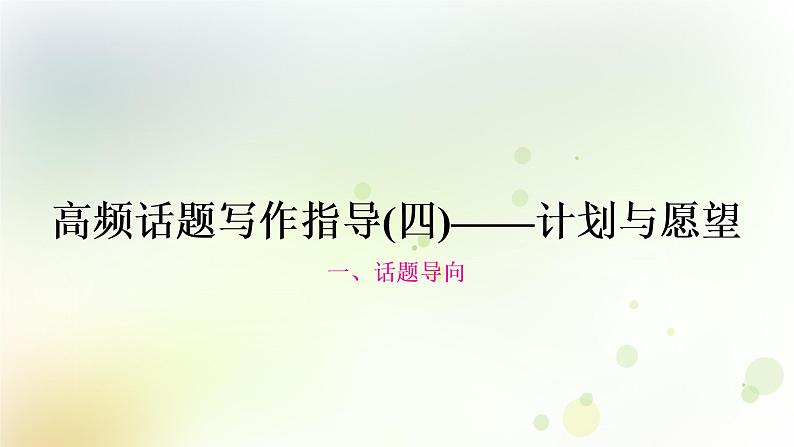 高频话题写作指导(四)——计划与愿望

一、话题导向